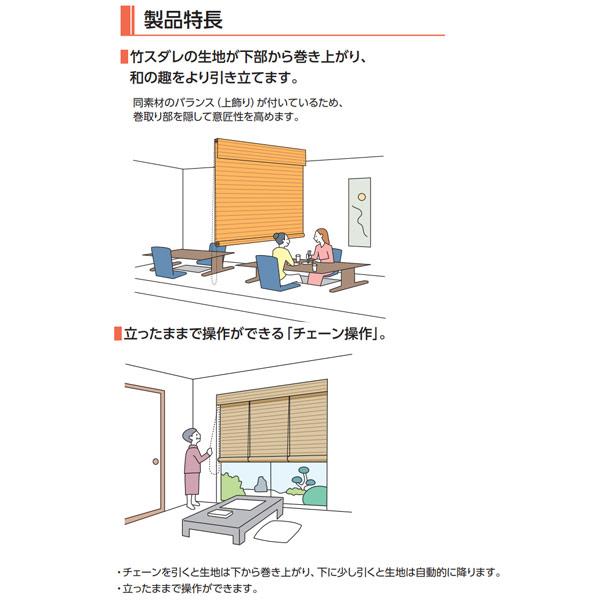 製品特長

竹スダレの生地が下部から巻き上がり、和の趣をより引き立てます。

同素材のバランス（上飾り）が付いているため、巻取り部を隠して意匠性を高めます。

立ったままで操作ができる「チェーン操作」。

・チェーンを引くと生地は下から巻き上がり、下に少し引くと生地は自動的に降ります。
・立ったままで操作ができます。